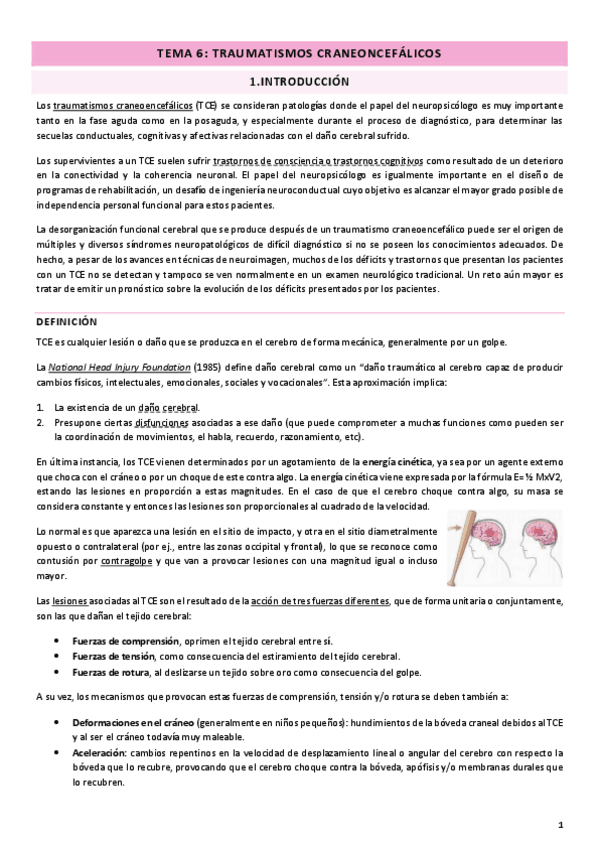 TEMA 6: TRAUMATISMOS CRANEONCEFÁLICOS

1.INTRODUCCIÓN

Los traumatismos craneoencefálicos (TCE) se consideran patologías donde el papel del neuropsicólogo es muy importante tanto en la fase aguda como en la posaguda, y especialmente durante el proceso de diagnóstico, para determinar las secuelas conductuales, cognitivas y afectivas relacionadas con el daño cerebral sufrido.

Los supervivientes a un TCE suelen sufrir trastornos de consciencia o trastornos cognitivos como resultado de un deterioro en la conectividad y la coherencia neuronal. El papel del neuropsicólogo es igualmente importante en el diseño de programas de rehabilitación, un desafío de ingeniería neuroconductual cuyo objetivo es alcanzar el mayor grado posible de independencia personal funcional para estos pacientes.

La desorganización funcional cerebral que se produce después de un traumatismo craneoencefálico puede ser el origen de múltiples y diversos síndromes neuropatológicos de difícil diagnóstico si no se poseen los conocimientos adecuados. De hecho, a pesar de los avances en técnicas de neuroimagen, muchos de los déficits y trastornos que presentan los pacientes con un TCE no se detectan y tampoco se ven normalmente en un examen neurológico tradicional. Un reto aún mayor es tratar de emitir un pronóstico sobre la evolución de los déficits presentados por los pacientes.

DEFINICIÓN

TCE es cualquier lesión o daño que se produzca en el cerebro de forma mecánica, generalmente por un golpe.

La National Head Injury Foundation (1985) define daño cerebral como un "daño traumático al cerebro capaz de producir cambios físicos, intelectuales, emocionales, sociales y vocacionales". Esta aproximación implica:

1. La existencia de un daño cerebral.
2. Presupone ciertas disfunciones asociadas a ese daño (que puede comprometer a muchas funciones como pueden ser la coordinación de movimientos, el habla, recuerdo, razonamiento, etc).

En última instancia, los TCE vienen determinados por un agotamiento de la energía cinética, ya sea por un agente externo que choca con el cráneo o por un choque de este contra algo. La energía cinética viene expresada por la fórmula E= ½ MxV2, estando las lesiones en proporción a estas magnitudes. En el caso de que el cerebro choque contra algo, su masa se considera constante y entonces las lesiones son proporcionales al cuadrado de la velocidad.

Lo normal es que aparezca una lesión en el sitio de impacto, y otra en el sitio diametralmente opuesto o contralateral (por ej., entre las zonas occipital y frontal), lo que se reconoce como contusión por contragolpe y que van a provocar lesiones con una magnitud igual o incluso mayor.

Las lesiones asociadas al TCE son el resultado de la acción de tres fuerzas diferentes, que de forma unitaria o conjuntamente, son las que dañan el tejido cerebral:

• Fuerzas de comprensión, oprimen el tejido cerebral entre sí.
• Fuerzas de tensión, como consecuencia del estiramiento del tejido cerebral.
• Fuerzas de rotura, al deslizarse un tejido sobre oro como consecuencia del golpe.

A su vez, los mecanismos que provocan estas fuerzas de comprensión, tensión y/o rotura se deben también a:

• Deformaciones en el cráneo (generalmente en niños pequeños): hundimientos de la bóveda craneal debidos al TCE y al ser el cráneo todavía muy maleable.
• Aceleración: cambios repentinos en la velocidad de desplazamiento lineal o angular del cerebro con respecto la bóveda que lo recubre, provocando que el cerebro choque contra la bóveda, apófisis y/o membranas durales que lo recubren.

1